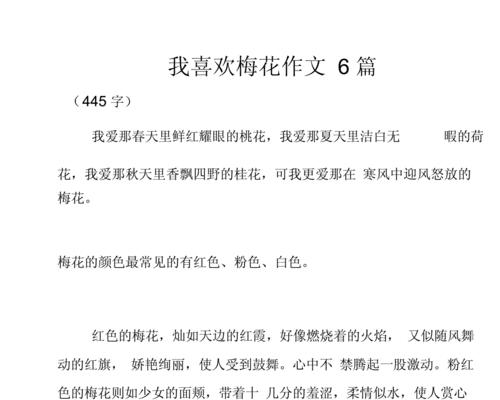 我喜欢梅花作文 6 篇

（445 字）

我爱那春天里鲜红耀眼的桃花，我爱那夏天里洁白无 暇的荷花，我爱那秋天里香飘四野的桂花，可我更爱那在 寒风中迎风怒放的梅花。

梅花的颜色最常见的有红色、粉色、白色。

红色的梅花，灿如天边的红霞，好像燃烧着的火焰， 又似随风舞动的红旗， 娇艳绚丽，使人受到鼓舞。心中不 禁腾起一股激动。粉红色的梅花则如少女的面颊，带着十 几分的羞涩，柔情似水，使人赏心